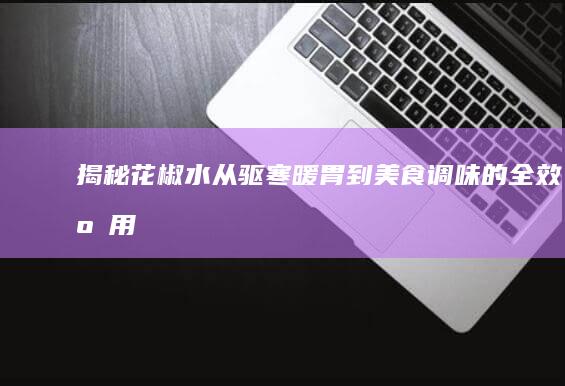 揭秘花椒水从驱寒暖胃到美食调味的全效
o 用